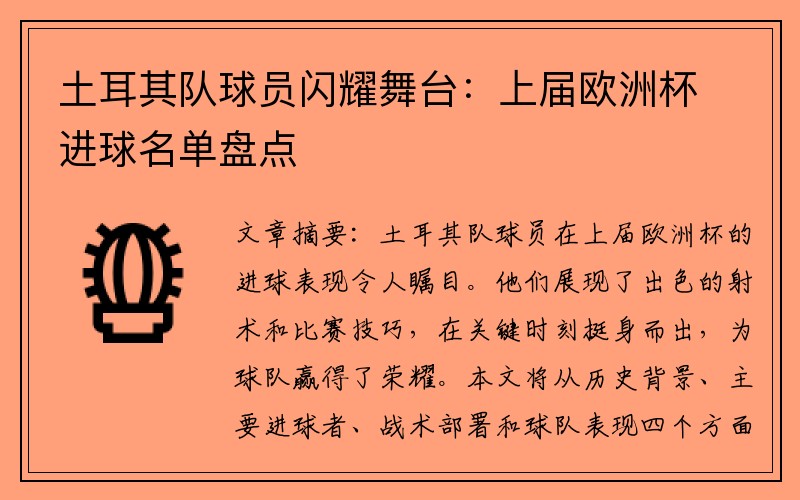 土耳其队球员闪耀舞台：上届欧洲杯进球名单盘点

文章摘要：土耳其队球员在上届欧洲杯的进球表现令人瞩目。他们展现了出色的射术和比赛技巧，在关键时刻挺身而出，为球队赢得了荣耀。本文将从历史背景、主要进球者、战术部署和球队表现四个方面